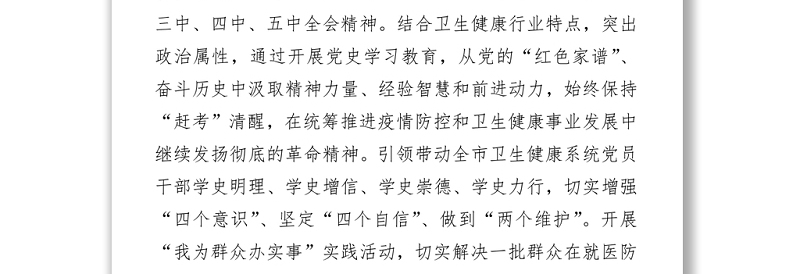 三中、四中、五中全会精神。结合卫生健康行业特点，突出政治属性，通过开展党史学习教育，从党的“红色家谱”、奋斗历史中汲取精神力量、经验智慧和前进动力，始终保持“赶考”清醒，在统筹推进疫情防控和卫生健康事业发展中继续发扬彻底的革命精神。引领带动全市卫生健康系统党员干部学史明理、学史增信、学史崇德、学史力行，切实增强“四个意识”、坚定“四个自信”、做到“两个维护”。开展“我为群众办实事”实践活动，切实解决一批群众在就医防